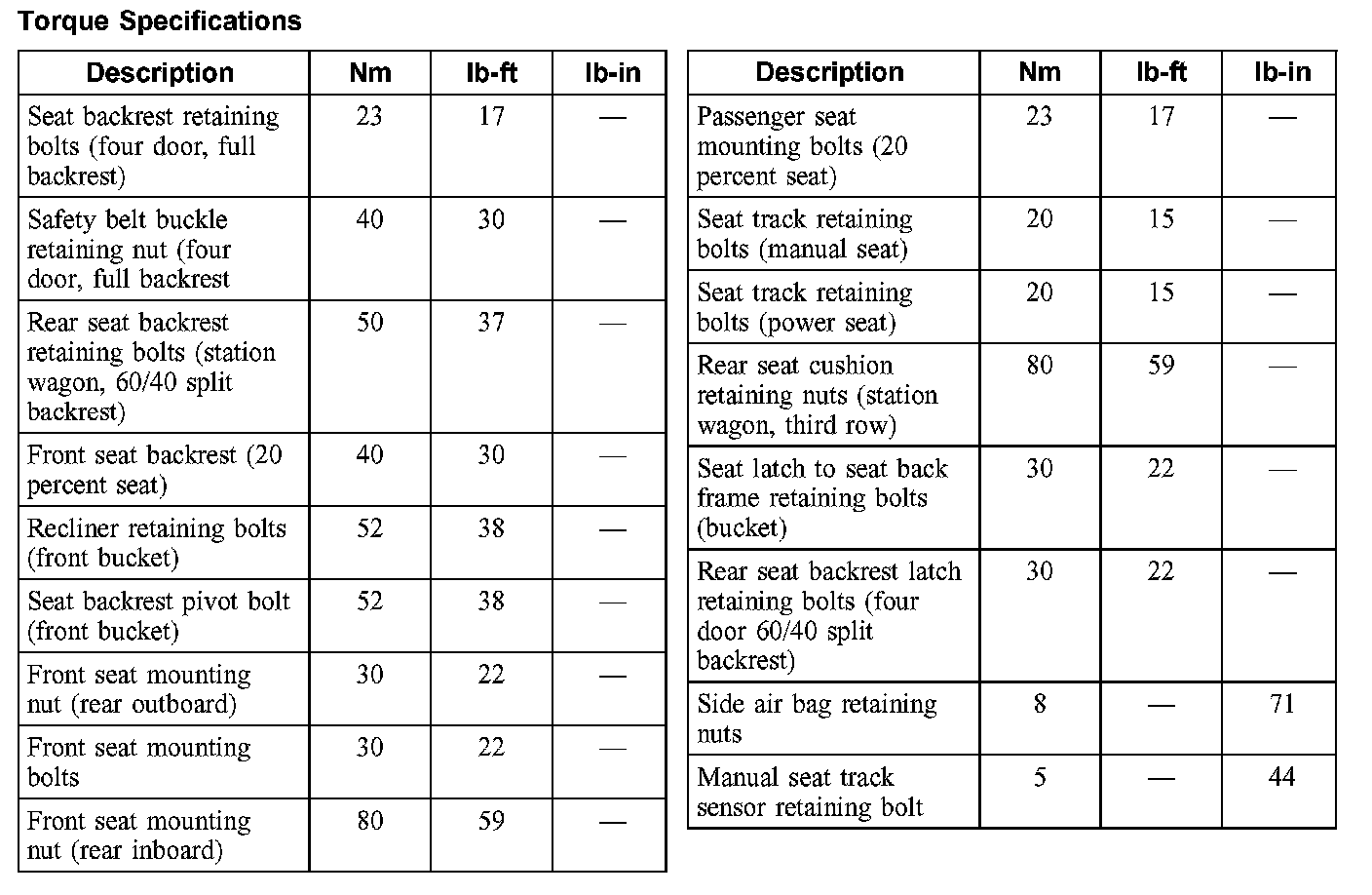 Torque Specifications

| Description | Nm | lb-ft | lb-in |
|---|---|---|---|
| Seat backrest retaining bolts (four door, full backrest) | 23 | 17 | — |
| Safety belt buckle retaining nut (four door, full backrest | 40 | 30 | — |
| Rear seat backrest retaining bolts (station wagon, 60/40 split backrest) | 50 | 37 | — |
| Front seat backrest (20 percent seat) | 40 | 30 | — |
| Recliner retaining bolts (front bucket) | 52 | 38 | — |
| Seat backrest pivot bolt (front bucket) | 52 | 38 | — |
| Front seat mounting nut (rear outboard) | 30 | 22 | — |
| Front seat mounting bolts | 30 | 22 | — |
| Front seat mounting nut (rear inboard) | 80 | 59 | — |

| Description | Nm | lb-ft | lb-in |
|---|---|---|---|
| Passenger seat mounting bolts (20 percent seat) | 23 | 17 | — |
| Seat track retaining bolts (manual seat) | 20 | 15 | — |
| Seat track retaining bolts (power seat) | 20 | 15 | — |
| Rear seat cushion retaining nuts (station wagon, third row) | 80 | 59 | — |
| Seat latch to seat back frame retaining bolts (bucket) | 30 | 22 | — |
| Rear seat backrest latch retaining bolts (four door 60/40 split backrest) | 30 | 22 | — |
| Side air bag retaining nuts | 8 | — | 71 |
| Manual seat track sensor retaining bolt | 5 | — | 44 |